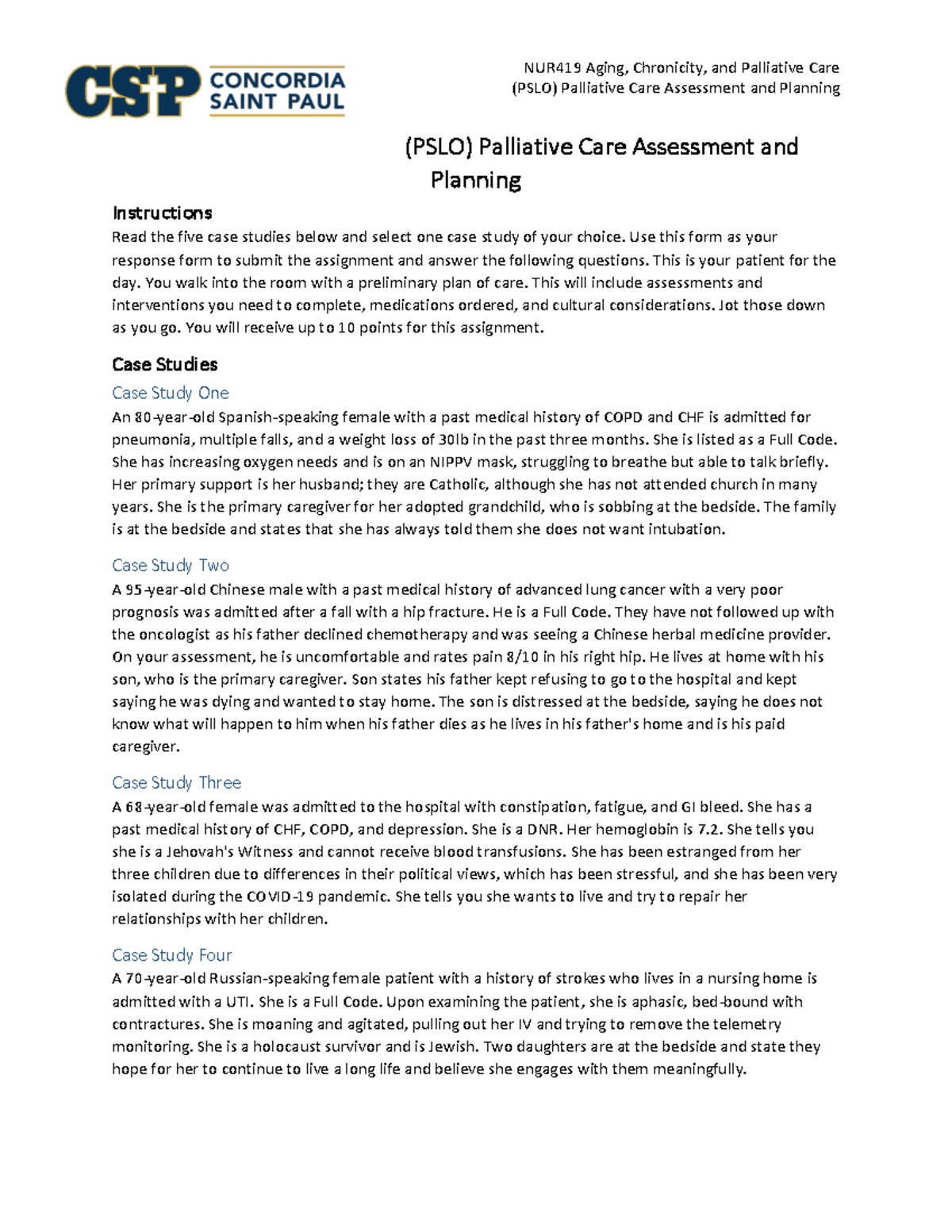 CSP CONCORDIA SAINT PAUL

NUR419 Aging, Chronicity, and Palliative Care
(PSLO) Palliative Care Assessment and Planning

(PSLO) Palliative Care Assessment and Planning

Instructions
Read the five case studies below and select one case study of your choice. Use this form as your response form to submit the assignment and answer the following questions. This is your patient for the day. You walk into the room with a preliminary plan of care. This will include assessments and interventions you need to complete, medications ordered, and cultural considerations. Jot those down as you go. You will receive up to 10 points for this assignment.

Case Studies
Case Study One
An 80-year-old Spanish-speaking female with a past medical history of COPD and CHF is admitted for pneumonia, multiple falls, and a weight loss of 30lb in the past three months. She is listed as a Full Code. She has increasing oxygen needs and is on an NIPPV mask, struggling to breathe but able to talk briefly. Her primary support is her husband; they are Catholic, although she has not attended church in many years. She is the primary caregiver for her adopted grandchild, who is sobbing at the bedside. The family is at the bedside and states that she has always told them she does not want intubation.

Case Study Two
A 95-year-old Chinese male with a past medical history of advanced lung cancer with a very poor prognosis was admitted after a fall with a hip fracture. He is a Full Code. They have not followed up with the oncologist as his father declined chemotherapy and was seeing a Chinese herbal medicine provider. On your assessment, he is uncomfortable and rates pain 8/10 in his right hip. He lives at home with his son, who is the primary caregiver. Son states his father kept refusing to go to the hospital and kept saying he was dying and wanted to stay home. The son is distressed at the bedside, saying he does not know what will happen to him when his father dies as he lives in his father's home and is his paid caregiver.

Case Study Three
A 68-year-old female was admitted to the hospital with constipation, fatigue, and GI bleed. She has a past medical history of CHF, COPD, and depression. She is a DNR. Her hemoglobin is 7.2. She tells you she is a Jehovah's Witness and cannot receive blood transfusions. She has been estranged from her three children due to differences in their political views, which has been stressful, and she has been very isolated during the COVID-19 pandemic. She tells you she wants to live and try to repair her relationships with her children.

Case Study Four
A 70-year-old Russian-speaking female patient with a history of strokes who lives in a nursing home is admitted with a UTI. She is a Full Code. Upon examining the patient, she is aphasic, bed-bound with contractures. She is moaning and agitated, pulling out her IV and trying to remove the telemetry monitoring. She is a holocaust survivor and is Jewish. Two daughters are at the bedside and state they hope for her to continue to live a long life and believe she engages with them meaningfully.